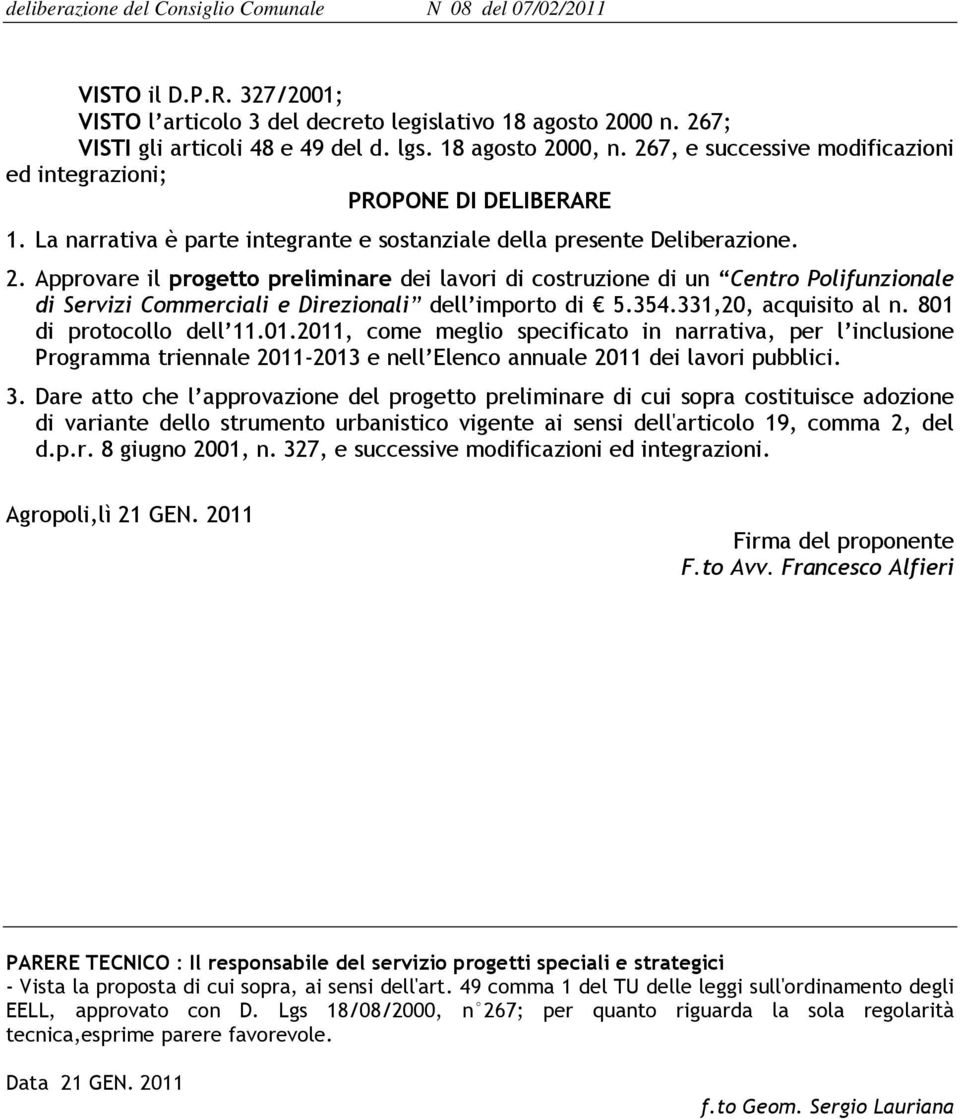 deliberazione del Consiglio Comunale N 08 del 07/02/2011

VISTO il D.P.R. 327/2001;
VISTO l'articolo 3 del decreto legislativo 18 agosto 2000 n. 267;
VISTI gli articoli 48 e 49 del d. lgs. 18 agosto 2000, n. 267, e successive modificazioni ed integrazioni;

PROPONE DI DELIBERARE

1. La narrativa è parte integrante e sostanziale della presente Deliberazione.
2. Approvare il progetto preliminare dei lavori di costruzione di un "Centro Polifunzionale di Servizi Commerciali e Direzionali" dell'importo di € 5.354.331,20, acquisito al n. 801 di protocollo dell'11.01.2011, come meglio specificato in narrativa, per l'inclusione Programma triennale 2011-2013 e nell'Elenco annuale 2011 dei lavori pubblici.
3. Dare atto che l'approvazione del progetto preliminare di cui sopra costituisce adozione di variante dello strumento urbanistico vigente ai sensi dell'articolo 19, comma 2, del d.p.r. 8 giugno 2001, n. 327, e successive modificazioni ed integrazioni.

Agropoli,lì 21 GEN. 2011

Firma del proponente
F.to Avv. Francesco Alfieri

PARERE TECNICO : Il responsabile del servizio progetti speciali e strategici
- Vista la proposta di cui sopra, ai sensi dell'art. 49 comma 1 del TU delle leggi sull'ordinamento degli EELL, approvato con D. Lgs 18/08/2000, n°267; per quanto riguarda la sola regolarità tecnica,esprime parere favorevole.

Data 21 GEN. 2011

f.to Geom. Sergio Lauriana